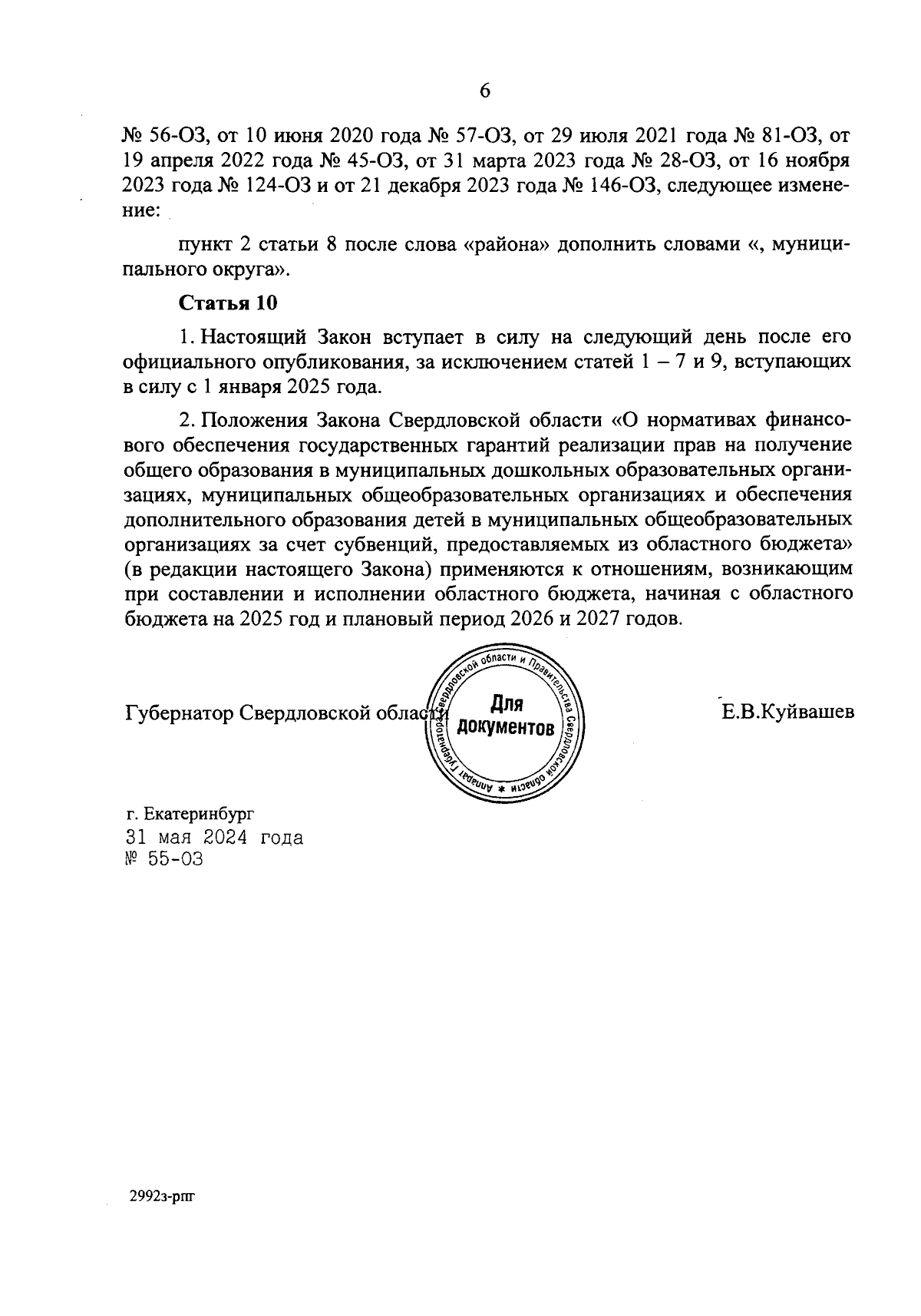 6

№ 56-ОЗ, от 10 июня 2020 года № 57-ОЗ, от 29 июля 2021 года № 81-ОЗ, от 19 апреля 2022 года № 45-ОЗ, от 31 марта 2023 года № 28-ОЗ, от 16 ноября 2023 года № 124-ОЗ и от 21 декабря 2023 года № 146-ОЗ, следующее изменение:

пункт 2 статьи 8 после слова «района» дополнить словами «, муниципального округа».

Статья 10

1. Настоящий Закон вступает в силу на следующий день после его официального опубликования, за исключением статей 1 – 7 и 9, вступающих в силу с 1 января 2025 года.

2. Положения Закона Свердловской области «О нормативах финансового обеспечения государственных гарантий реализации прав на получение общего образования в муниципальных дошкольных образовательных организациях, муниципальных общеобразовательных организациях и обеспечения дополнительного образования детей в муниципальных общеобразовательных организациях за счет субвенций, предоставляемых из областного бюджета» (в редакции настоящего Закона) применяются к отношениям, возникающим при составлении и исполнении областного бюджета, начиная с областного бюджета на 2025 год и плановый период 2026 и 2027 годов.

Губернатор Свердловской области

Аппарат Губернатора Свердловской области и Правительства Свердловской области * Для документов

Е.В.Куйвашев

г. Екатеринбург
31 мая 2024 года
№ 55-ОЗ

2992з-рпг